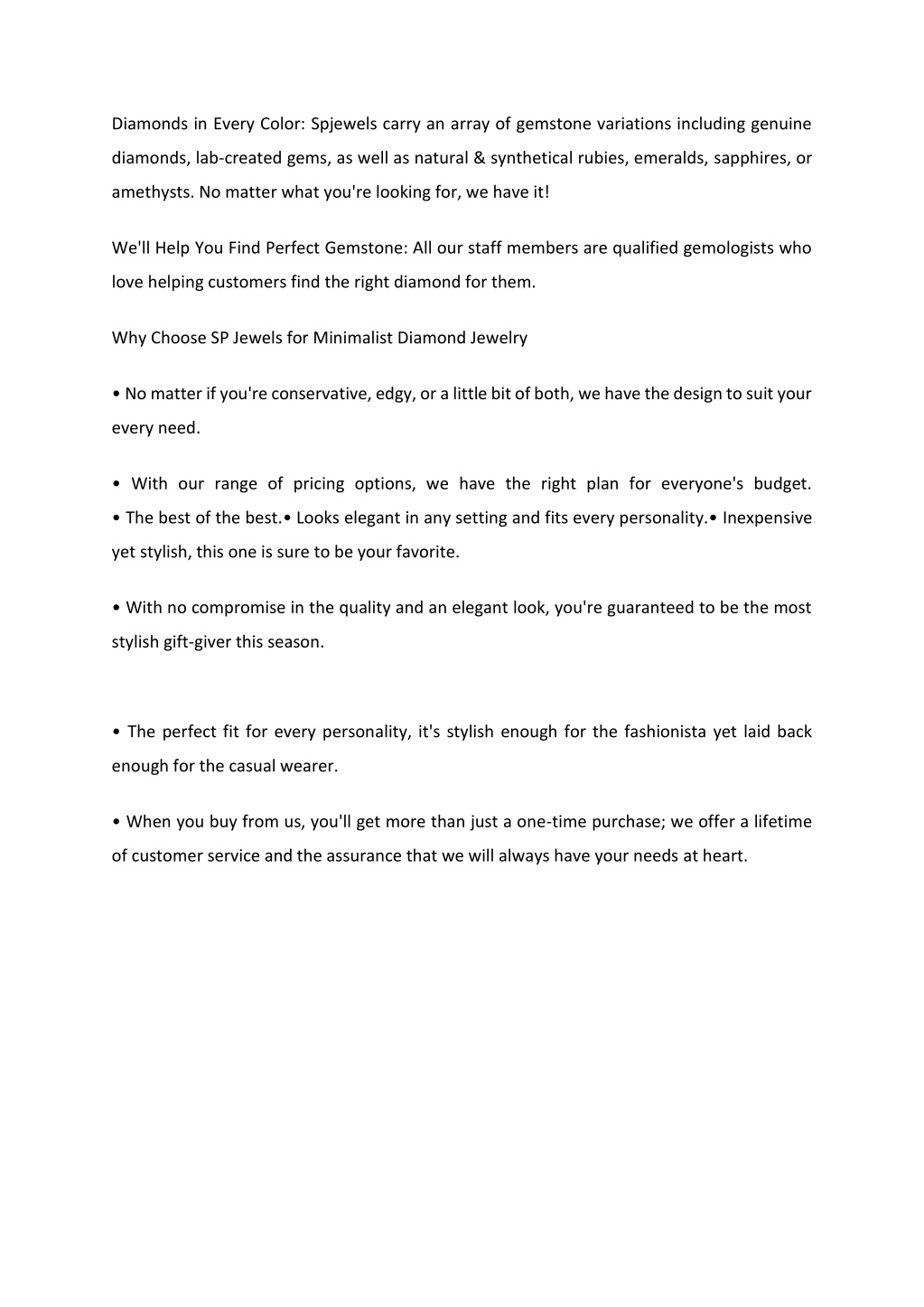 Diamonds in Every Color: Spjewels carry an array of gemstone variations including genuine diamonds, lab-created gems, as well as natural & synthetical rubies, emeralds, sapphires, or amethysts. No matter what you're looking for, we have it!

We'll Help You Find Perfect Gemstone: All our staff members are qualified gemologists who love helping customers find the right diamond for them.

Why Choose SP Jewels for Minimalist Diamond Jewelry

• No matter if you're conservative, edgy, or a little bit of both, we have the design to suit your every need.

• With our range of pricing options, we have the right plan for everyone's budget.
• The best of the best.• Looks elegant in any setting and fits every personality.• Inexpensive yet stylish, this one is sure to be your favorite.

• With no compromise in the quality and an elegant look, you're guaranteed to be the most stylish gift-giver this season.

• The perfect fit for every personality, it's stylish enough for the fashionista yet laid back enough for the casual wearer.

• When you buy from us, you'll get more than just a one-time purchase; we offer a lifetime of customer service and the assurance that we will always have your needs at heart.